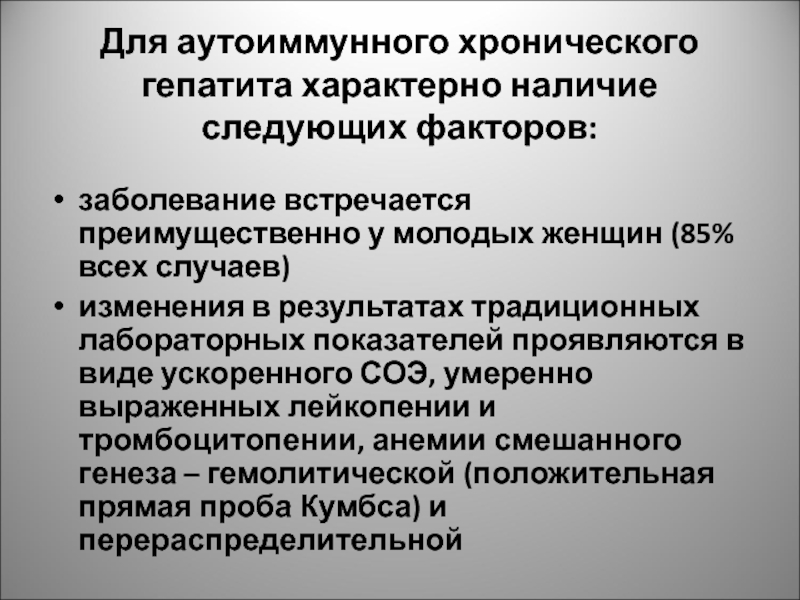 Для аутоиммунного хронического гепатита характерно наличие следующих факторов:

• заболевание встречается преимущественно у молодых женщин (85% всех случаев)
• изменения в результатах традиционных лабораторных показателей проявляются в виде ускоренного СОЭ, умеренно выраженных лейкопении и тромбоцитопении, анемии смешанного генеза – гемолитической (положительная прямая проба Кумбса) и перераспределительной